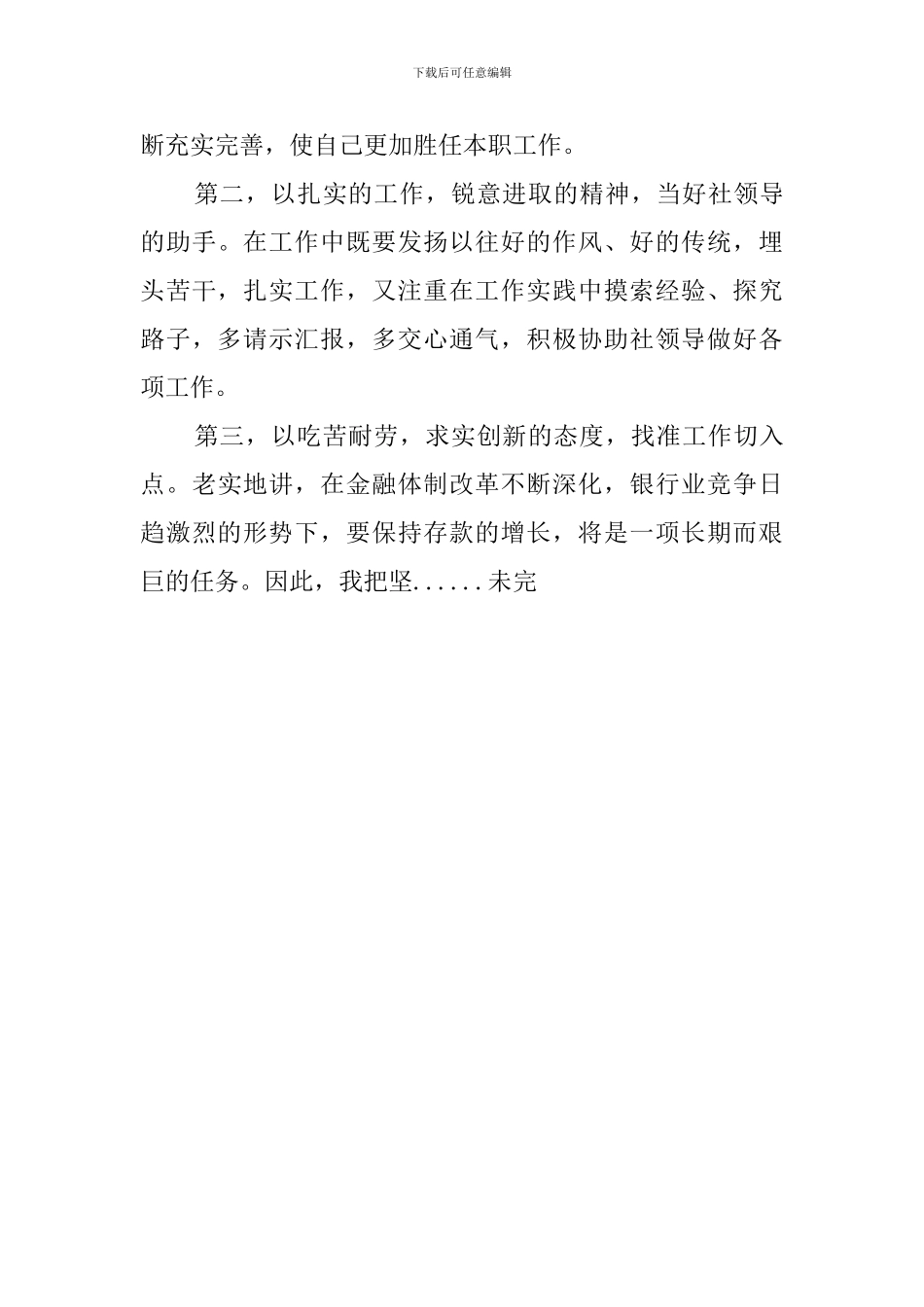 下载后可任意编辑

断充实完善，使自己更加胜任本职工作。

第二，以扎实的工作，锐意进取的精神，当好社领导的助手。在工作中既要发扬以往好的作风、好的传统，埋头苦干，扎实工作，又注重在工作实践中摸索经验、探究路子，多请示汇报，多交心通气，积极协助社领导做好各项工作。

第三，以吃苦耐劳，求实创新的态度，找准工作切入点。老实地讲，在金融体制改革不断深化，银行业竞争日趋激烈的形势下，要保持存款的增长，将是一项长期而艰巨的任务。因此，我把坚......未完